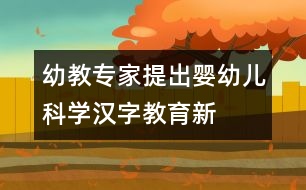 幼教专家提出婴幼儿科学汉字教育新